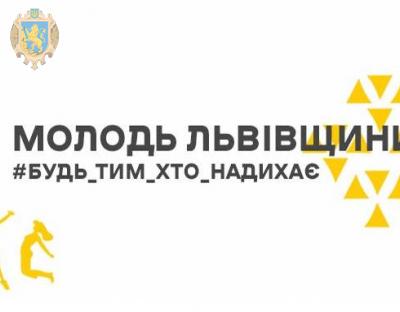 МОЛОДЬ ЛЬВІВЩИНИ
#БУДЬ_ТИМ_ХТО_НАДИХАЄ